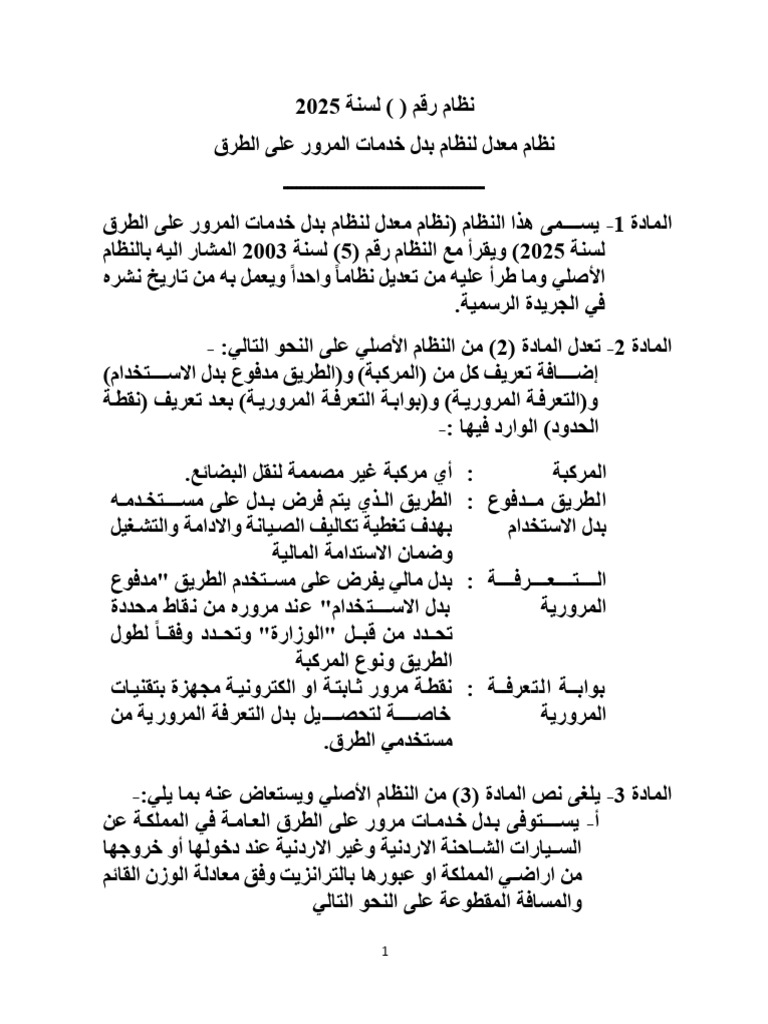 نظام رقم ( ) لسنة 2025

نظام معدل لنظام بدل خدمات المرور على الطرق

المادة 1- يسمى هذا النظام (نظام معدل لنظام بدل خدمات المرور على الطرق لسنة 2025) ويقرأ مع النظام رقم (5) لسنة 2003 المشار اليه بالنظام الأصلي وما طرأ عليه من تعديل نظاماً واحداً ويعمل به من تاريخ نشره في الجريدة الرسمية.

المادة 2- تعدل المادة (2) من النظام الأصلي على النحو التالي: -
إضافة تعريف كل من (المركبة) و(الطريق مدفوع بدل الاستخدام) و(التعرفة المرورية) و(بوابة التعرفة المرورية) بعد تعريف (نقطة الحدود) الوارد فيها :-

المركبة : أي مركبة غير مصممة لنقل البضائع.

الطريق مدفوع بدل الاستخدام : الطريق الذي يتم فرض بدل على مستخدمه بهدف تغطية تكاليف الصيانة والادامة والتشغيل وضمان الاستدامة المالية

التعرفة المرورية : بدل مالي يفرض على مستخدم الطريق "مدفوع بدل الاستخدام" عند مروره من نقاط محددة تحدد من قبل "الوزارة" وتحدد وفقاً لطول الطريق ونوع المركبة

بوابة التعرفة المرورية : نقطة مرور ثابتة او الكترونية مجهزة بتقنيات خاصة لتحصيل بدل التعرفة المرورية من مستخدمي الطرق.

المادة 3- يلغى نص المادة (3) من النظام الأصلي ويستعاض عنه بما يلي:-
أ- يستوفى بدل خدمات مرور على الطرق العامة في المملكة عن السيارات الشاحنة الاردنية وغير الاردنية عند دخولها أو خروجها من اراضي المملكة او عبورها بالترانزيت وفق معادلة الوزن القائم والمسافة المقطوعة على النحو التالي

1